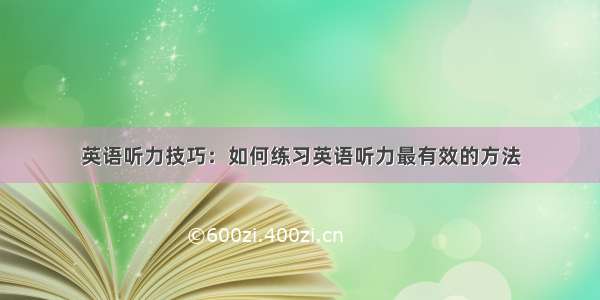 英语听力技巧：如何练习英语听力最有效的方法

©600zi.400zi.cn